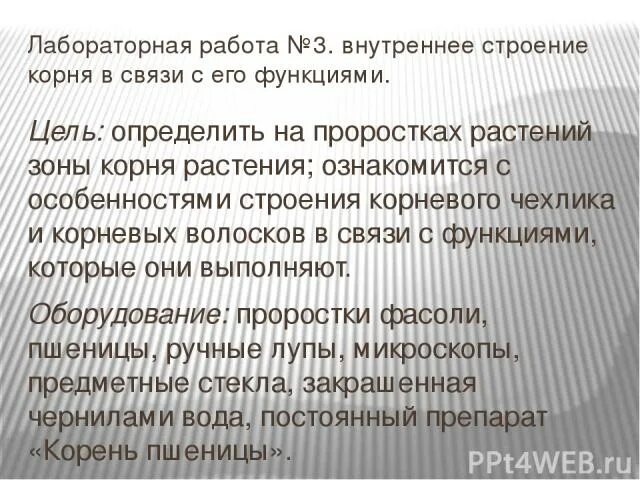 Лабораторная работа №3. внутреннее строение корня в связи с его функциями.

Цель: определить на проростках растений зоны корня растения; ознакомится с особенностями строения корневого чехлика и корневых волосков в связи с функциями, которые они выполняют.

Оборудование: проростки фасоли, пшеницы, ручные лупы, микроскопы, предметные стекла, закрашенная чернилами вода, постоянный препарат «Корень пшеницы».

PPt4WEB.ru